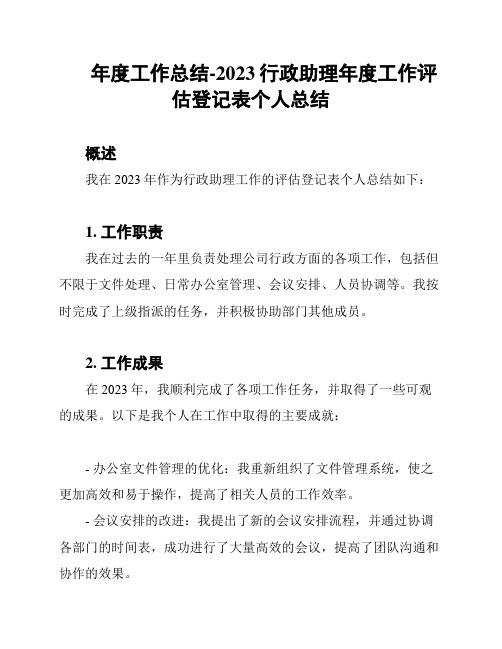 年度工作总结-2023 行政助理年度工作评估登记表个人总结

概述

我在 2023 年作为行政助理工作的评估登记表个人总结如下：

1. 工作职责

我在过去的一年里负责处理公司行政方面的各项工作，包括但不限于文件处理、日常办公室管理、会议安排、人员协调等。我按时完成了上级指派的任务，并积极协助部门其他成员。

2. 工作成果

在 2023 年，我顺利完成了各项工作任务，并取得了一些可观的成果。以下是我个人在工作中取得的主要成就：

- 办公室文件管理的优化：我重新组织了文件管理系统，使之更加高效和易于操作，提高了相关人员的工作效率。

- 会议安排的改进：我提出了新的会议安排流程，并通过协调各部门的时间表，成功进行了大量高效的会议，提高了团队沟通和协作的效果。